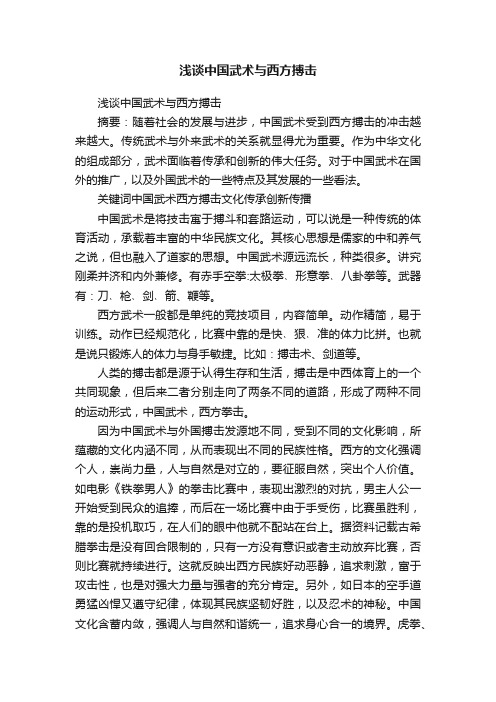 浅谈中国武术与西方搏击

浅谈中国武术与西方搏击

摘要：随着社会的发展与进步，中国武术受到西方搏击的冲击越来越大。传统武术与外来武术的关系就显得尤为重要。作为中华文化的组成部分，武术面临着传承和创新的伟大任务。对于中国武术在国外的推广，以及外国武术的一些特点及其发展的一些看法。

关键词中国武术西方搏击文化传承创新传播

中国武术是将技击寓于搏斗和套路运动，可以说是一种传统的体育活动，承载着丰富的中华民族文化。其核心思想是儒家的中和养气之说，但也融入了道家的思想。中国武术源远流长，种类很多。讲究刚柔并济和内外兼修。有赤手空拳:太极拳、形意拳、八卦拳等。武器有：刀、枪、剑、箭、鞭等。

西方武术一般都是单纯的竞技项目，内容简单。动作精简，易于训练。动作已经规范化，比赛中靠的是快、狠、准的体力比拼。也就是说只锻炼人的体力与身手敏捷。比如：搏击术、剑道等。

人类的搏击都是源于认得生存和生活，搏击是中西体育上的一个共同现象，但后来二者分别走向了两条不同的道路，形成了两种不同的运动形式，中国武术，西方拳击。

因为中国武术与外国搏击发源地不同，受到不同的文化影响，所蕴藏的文化内涵不同，从而表现出不同的民族性格。西方的文化强调个人，崇尚力量，人与自然是对立的，要征服自然，突出个人价值。如电影《铁拳男人》的拳击比赛中，表现出激烈的对抗，男主人公一开始受到民众的追捧，而后在一场比赛中由于手受伤，比赛虽胜利，靠的是投机取巧，在人们的眼中他就不配站在台上。据资料记载古希腊拳击是没有回合限制的，只有一方没有意识或者主动放弃比赛，否则比赛就持续进行。这就反映出西方民族好动恶静，追求刺激，富于攻击性，也是对强大力量与强者的充分肯定。另外，如日本的空手道勇猛凶悍又遵守纪律，体现其民族坚韧好胜，以及忍术的神秘。中国文化含蓄内敛，强调人与自然和谐统一，追求身心合一的境界。虎拳、